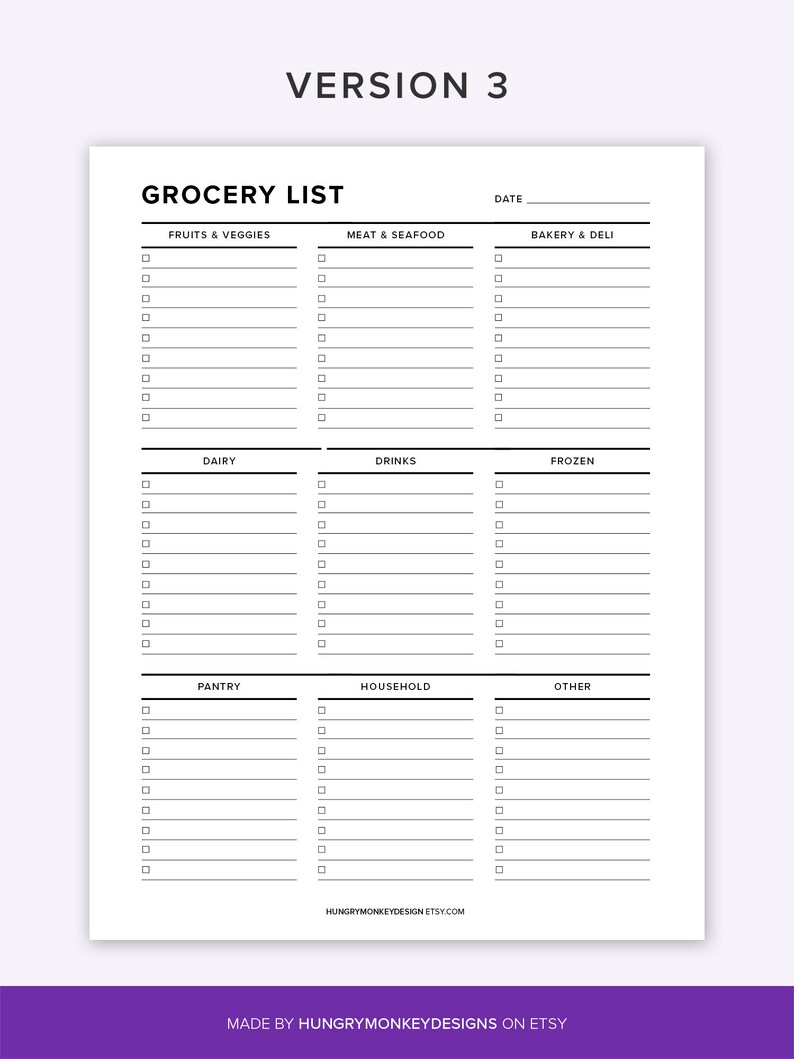 VERSION 3

GROCERY LIST

DATE

FRUITS & VEGGIES

MEAT & SEAFOOD

BAKERY & DELI

DAIRY

DRINKS

FROZEN

PANTRY

HOUSEHOLD

OTHER

HUNGRYMONKEYDESIGN.ETSY.COM

MADE BY HUNGRYMONKEYDESIGNS ON ETSY